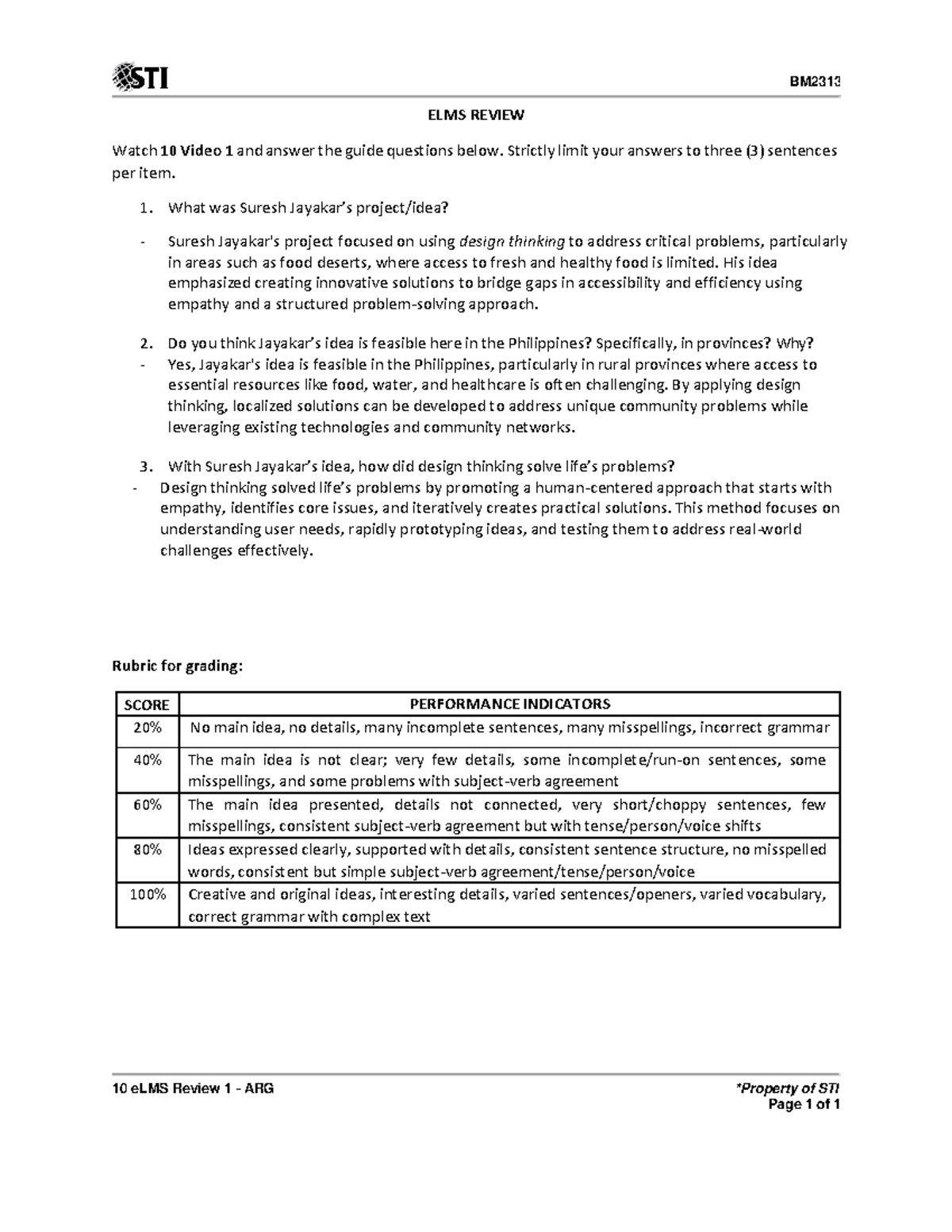 STI

BM2313

ELMS REVIEW

Watch 10 Video 1 and answer the guide questions below. Strictly limit your answers to three (3) sentences per item.

1. What was Suresh Jayakar's project/idea?

- Suresh Jayakar's project focused on using design thinking to address critical problems, particularly in areas such as food deserts, where access to fresh and healthy food is limited. His idea emphasized creating innovative solutions to bridge gaps in accessibility and efficiency using empathy and a structured problem-solving approach.

2. Do you think Jayakar's idea is feasible here in the Philippines? Specifically, in provinces? Why?

- Yes, Jayakar's idea is feasible in the Philippines, particularly in rural provinces where access to essential resources like food, water, and healthcare is often challenging. By applying design thinking, localized solutions can be developed to address unique community problems while leveraging existing technologies and community networks.

3. With Suresh Jayakar's idea, how did design thinking solve life's problems?

- Design thinking solved life's problems by promoting a human-centered approach that starts with empathy, identifies core issues, and iteratively creates practical solutions. This method focuses on understanding user needs, rapidly prototyping ideas, and testing them to address real-world challenges effectively.

Rubric for grading:

| SCORE | PERFORMANCE INDICATORS |
|---|---|
| 20% | No main idea, no details, many incomplete sentences, many misspellings, incorrect grammar |
| 40% | The main idea is not clear; very few details, some incomplete/run-on sentences, some misspellings, and some problems with subject-verb agreement |
| 60% | The main idea presented, details not connected, very short/choppy sentences, few misspellings, consistent subject-verb agreement but with tense/person/voice shifts |
| 80% | Ideas expressed clearly, supported with details, consistent sentence structure, no misspelled words, consistent but simple subject-verb agreement/tense/person/voice |
| 100% | Creative and original ideas, interesting details, varied sentences/openers, varied vocabulary, correct grammar with complex text |

10 eLMS Review 1 - ARG

*Property of STI
Page 1 of 1